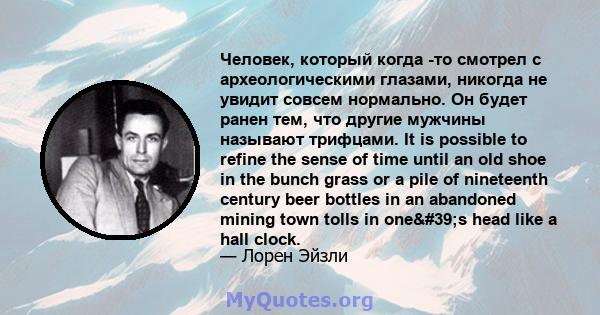 Человек, который когда -то смотрел с археологическими глазами, никогда не увидит совсем нормально. Он будет ранен тем, что другие мужчины называют трифцами. It is possible to refine the sense of time until an old shoe in the bunch grass or a pile of nineteenth century beer bottles in an abandoned mining town tolls in one&#39;s head like a hall clock.
— Лорен Эйзли

MyQuotes.org